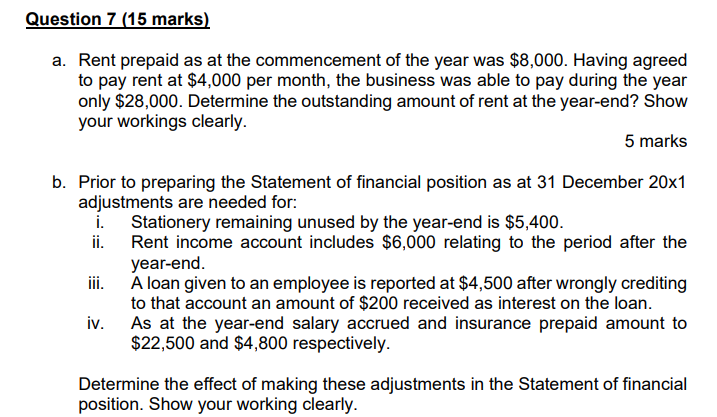 Question 7 (15 marks)

a. Rent prepaid as at the commencement of the year was \$8,000. Having agreed to pay rent at \$4,000 per month, the business was able to pay during the year only \$28,000. Determine the outstanding amount of rent at the year-end? Show your workings clearly.

5 marks

b. Prior to preparing the Statement of financial position as at 31 December 20x1 adjustments are needed for:
i. Stationery remaining unused by the year-end is \$5,400.
ii. Rent income account includes \$6,000 relating to the period after the year-end.
iii. A loan given to an employee is reported at \$4,500 after wrongly crediting to that account an amount of \$200 received as interest on the loan.
iv. As at the year-end salary accrued and insurance prepaid amount to \$22,500 and \$4,800 respectively.

Determine the effect of making these adjustments in the Statement of financial position. Show your working clearly.